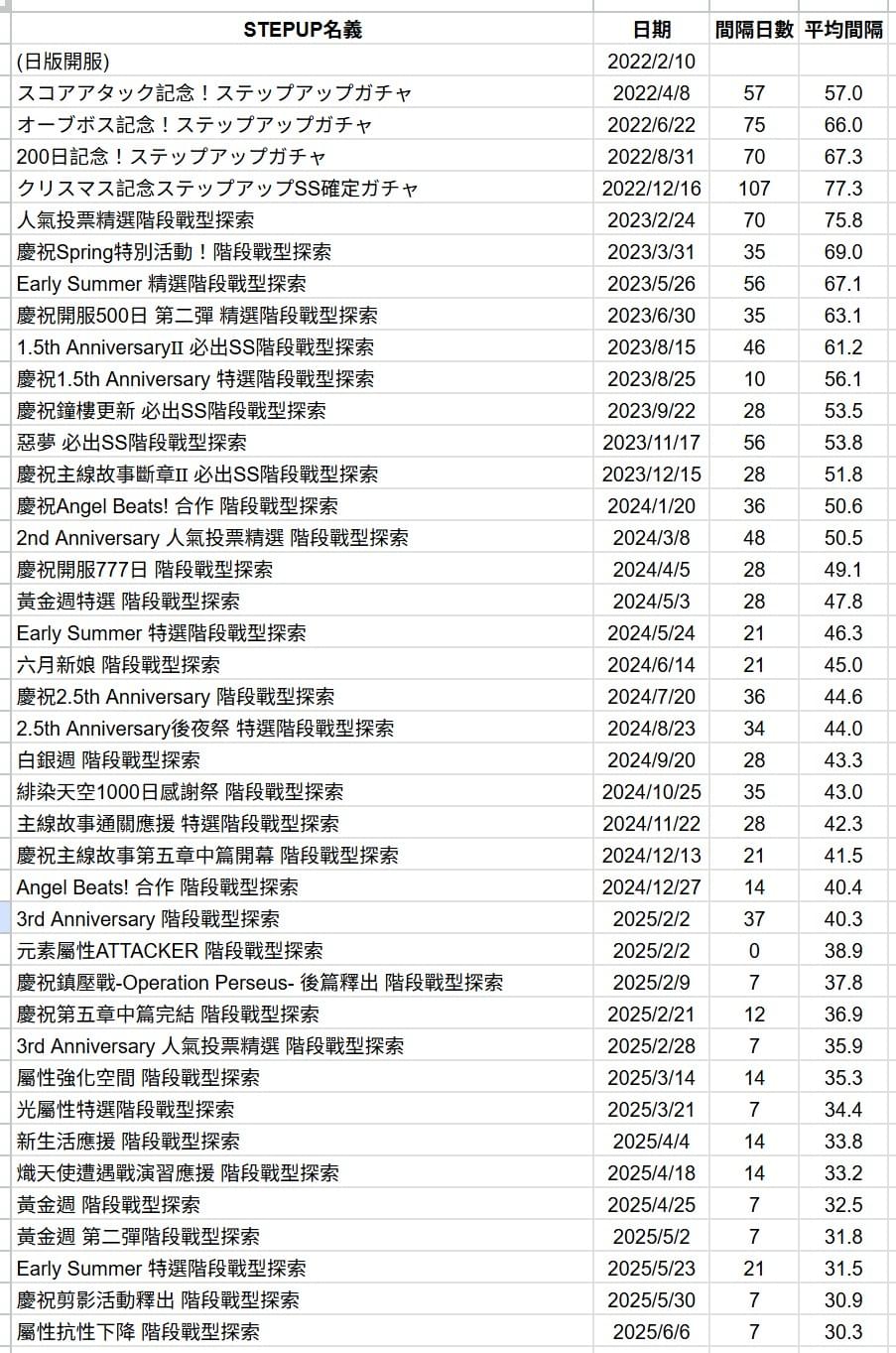 | STEPUP名義 | 日期 | 間隔日數 | 平均間隔 |
|---|---|---|---|
| (日版開服) | 2022/2/10 | | |
| スコアアタック記念！ステップアップガチャ | 2022/4/8 | 57 | 57.0 |
| オーブボス記念！ステップアップガチャ | 2022/6/22 | 75 | 66.0 |
| 200日記念！ステップアップガチャ | 2022/8/31 | 70 | 67.3 |
| クリスマス記念ステップアップSS確定ガチャ | 2022/12/16 | 107 | 77.3 |
| 人氣投票精選階段戰型探索 | 2023/2/24 | 70 | 75.8 |
| 慶祝Spring特別活動！階段戰型探索 | 2023/3/31 | 35 | 69.0 |
| Early Summer 精選階段戰型探索 | 2023/5/26 | 56 | 67.1 |
| 慶祝開服500日 第二彈 精選階段戰型探索 | 2023/6/30 | 35 | 63.1 |
| 1.5th AnniversaryII 必出SS階段戰型探索 | 2023/8/15 | 46 | 61.2 |
| 慶祝1.5th Anniversary 特選階段戰型探索 | 2023/8/25 | 10 | 56.1 |
| 慶祝鐘樓更新 必出SS階段戰型探索 | 2023/9/22 | 28 | 53.5 |
| 惡夢 必出SS階段戰型探索 | 2023/11/17 | 56 | 53.8 |
| 慶祝主線故事斷章II 必出SS階段戰型探索 | 2023/12/15 | 28 | 51.8 |
| 慶祝Angel Beats! 合作 階段戰型探索 | 2024/1/20 | 36 | 50.6 |
| 2nd Anniversary 人氣投票精選 階段戰型探索 | 2024/3/8 | 48 | 50.5 |
| 慶祝開服777日 階段戰型探索 | 2024/4/5 | 28 | 49.1 |
| 黃金週特選 階段戰型探索 | 2024/5/3 | 28 | 47.8 |
| Early Summer 特選階段戰型探索 | 2024/5/24 | 21 | 46.3 |
| 六月新娘 階段戰型探索 | 2024/6/14 | 21 | 45.0 |
| 慶祝2.5th Anniversary 階段戰型探索 | 2024/7/20 | 36 | 44.6 |
| 2.5th Anniversary後夜祭 特選階段戰型探索 | 2024/8/23 | 34 | 44.0 |
| 白銀週 階段戰型探索 | 2024/9/20 | 28 | 43.3 |
| 緋染天空1000日感謝祭 階段戰型探索 | 2024/10/25 | 35 | 43.0 |
| 主線故事通關應援 特選階段戰型探索 | 2024/11/22 | 28 | 42.3 |
| 慶祝主線故事第五章中篇開幕 階段戰型探索 | 2024/12/13 | 21 | 41.5 |
| Angel Beats! 合作 階段戰型探索 | 2024/12/27 | 14 | 40.4 |
| 3rd Anniversary 階段戰型探索 | 2025/2/2 | 37 | 40.3 |
| 元素屬性ATTACKER 階段戰型探索 | 2025/2/2 | 0 | 38.9 |
| 慶祝鎮壓戰-Operation Perseus- 後篇釋出 階段戰型探索 | 2025/2/9 | 7 | 37.8 |
| 慶祝第五章中篇完結 階段戰型探索 | 2025/2/21 | 12 | 36.9 |
| 3rd Anniversary 人氣投票精選 階段戰型探索 | 2025/2/28 | 7 | 35.9 |
| 屬性強化空間 階段戰型探索 | 2025/3/14 | 14 | 35.3 |
| 光屬性特選階段戰型探索 | 2025/3/21 | 7 | 34.4 |
| 新生活應援 階段戰型探索 | 2025/4/4 | 14 | 33.8 |
| 熾天使遭遇戰演習應援 階段戰型探索 | 2025/4/18 | 14 | 33.2 |
| 黃金週 階段戰型探索 | 2025/4/25 | 7 | 32.5 |
| 黃金週 第二彈階段戰型探索 | 2025/5/2 | 7 | 31.8 |
| Early Summer 特選階段戰型探索 | 2025/5/23 | 21 | 31.5 |
| 慶祝剪影活動釋出 階段戰型探索 | 2025/5/30 | 7 | 30.9 |
| 屬性抗性下降 階段戰型探索 | 2025/6/6 | 7 | 30.3 |